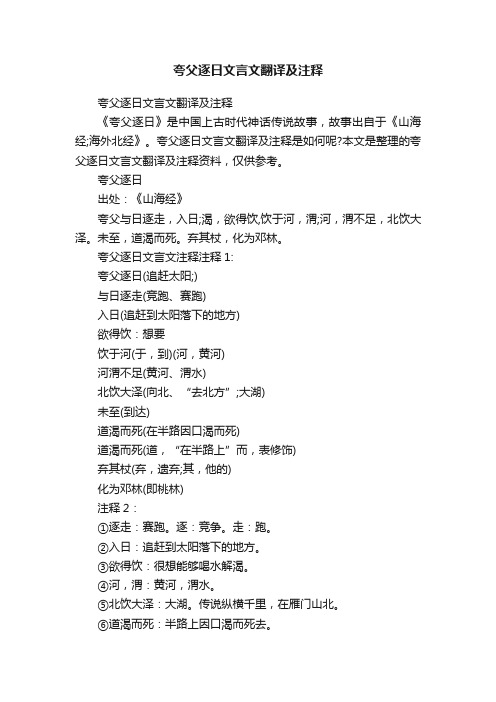 夸父逐日文言文翻译及注释

夸父逐日文言文翻译及注释

《夸父逐日》是中国上古时代神话传说故事，故事出自于《山海经;海外北经》。夸父逐日文言文翻译及注释是如何呢?本文是整理的夸父逐日文言文翻译及注释资料，仅供参考。

夸父逐日

出处：《山海经》

夸父与日逐走，入日;渴，欲得饮,饮于河，渭;河，渭不足，北饮大泽。未至，道渴而死。弃其杖，化为邓林。

夸父逐日文言文注释注释 1:

夸父逐日(追赶太阳;)

与日逐走(竞跑、赛跑)

入日(追赶到太阳落下的地方)

欲得饮：想要

饮于河(于，到)(河，黄河)

河渭不足(黄河、渭水)

北饮大泽(向北、“去北方”;大湖)

未至(到达)

道渴而死(在半路因口渴而死)

道渴而死(道，“在半路上”而，表修饰)

弃其杖(弃，遗弃;其，他的)

化为邓林(即桃林)

注释 2：

①逐走：赛跑。逐：竞争。走：跑。

②入日：追赶到太阳落下的地方。

③欲得饮：很想能够喝水解渴。

④河，渭：黄河，渭水。

⑤北饮大泽：大湖。传说纵横千里，在雁门山北。

⑥道渴而死：半路上因口渴而死去。